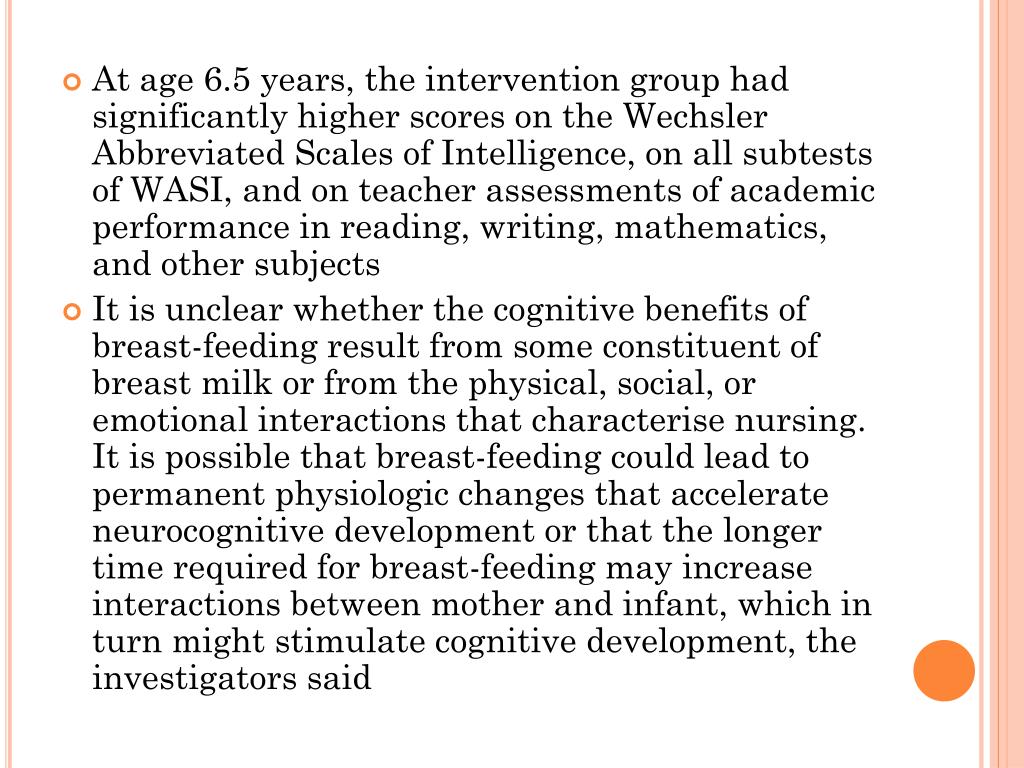 At age 6.5 years, the intervention group had significantly higher scores on the Wechsler Abbreviated Scales of Intelligence, on all subtests of WASI, and on teacher assessments of academic performance in reading, writing, mathematics, and other subjects

It is unclear whether the cognitive benefits of breast-feeding result from some constituent of breast milk or from the physical, social, or emotional interactions that characterise nursing. It is possible that breast-feeding could lead to permanent physiologic changes that accelerate neurocognitive development or that the longer time required for breast-feeding may increase interactions between mother and infant, which in turn might stimulate cognitive development, the investigators said